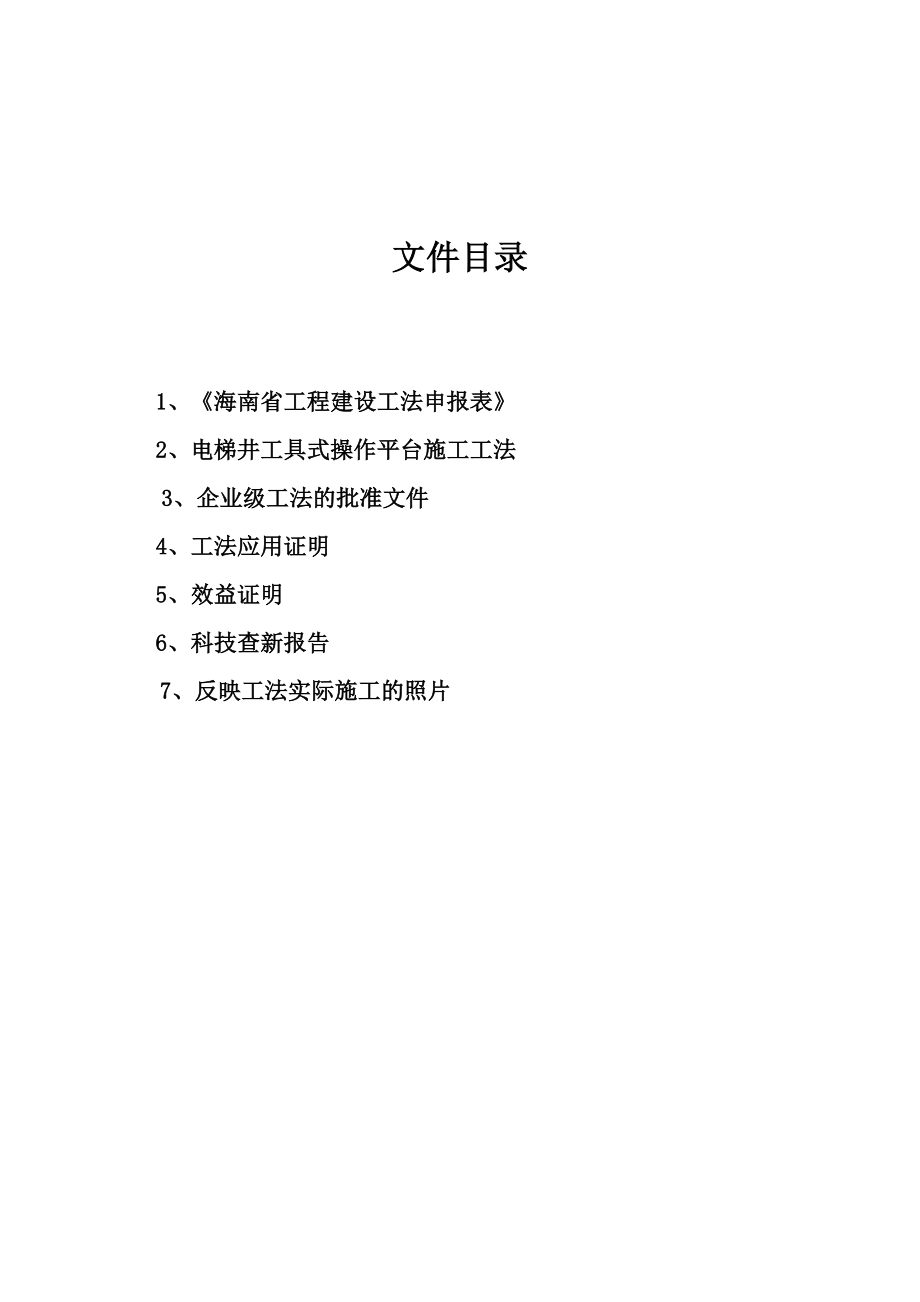 文件目录

1、《海南省工程建设工法申报表》

2、电梯井工具式操作平台施工工法

3、企业级工法的批准文件

4、工法应用证明

5、效益证明

6、科技查新报告

7、反映工法实际施工的照片